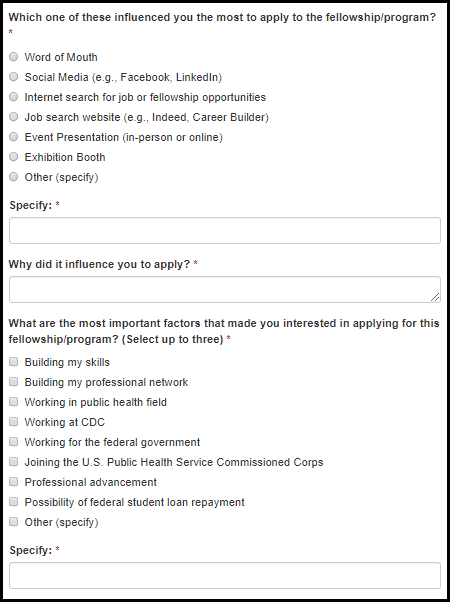 Which one of these influenced you the most to apply to the fellowship/program? *

Word of Mouth
Social Media (e.g., Facebook, LinkedIn)
Internet search for job or fellowship opportunities
Job search website (e.g., Indeed, Career Builder)
Event Presentation (in-person or online)
Exhibition Booth
Other (specify)

Specify: *

Why did it influence you to apply? *

What are the most important factors that made you interested in applying for this fellowship/program? (Select up to three) *

Building my skills
Building my professional network
Working in public health field
Working at CDC
Working for the federal government
Joining the U.S. Public Health Service Commissioned Corps
Professional advancement
Possibility of federal student loan repayment
Other (specify)

Specify: *